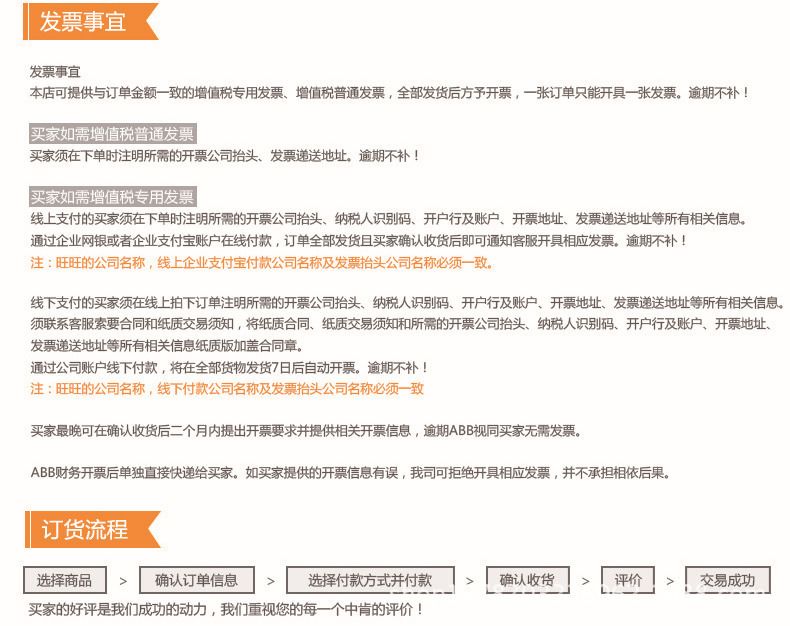 发票事宜

发票事宜
本店可提供与订单金额一致的增值税专用发票、增值税普通发票，全部发货后方予开票，一张订单只能开具一张发票。逾期不补！

买家如需增值税普通发票
买家须在下单时注明所需的开票公司抬头、发票递送地址。逾期不补！

买家如需增值税专用发票
线上支付的买家须在下单时注明所需的开票公司抬头、纳税人识别码、开户行及账户、开票地址、发票递送地址等所有相关信息。
通过企业网银或者企业支付宝账户在线付款，订单全部发货且买家确认收货后即可通知客服开具相应发票。逾期不补！
注：旺旺的公司名称，线上企业支付宝付款公司名称及发票抬头公司名称必须一致。

线下支付的买家须在线上拍下订单注明所需的开票公司抬头、纳税人识别码、开户行及账户、开票地址、发票递送地址等所有相关信息。
须联系客服索要合同和纸质交易须知，将纸质合同、纸质交易须知和所需的开票公司抬头、纳税人识别码、开户行及账户、开票地址、发票递送地址等所有相关信息纸质版加盖合同章。
通过公司账户线下付款，将在全部货物发货7日后自动开票。逾期不补！
注：旺旺的公司名称，线下付款公司名称及发票抬头公司名称必须一致

买家最晚可在确认收货后二个月内提出开票要求并提供相关开票信息，逾期ABB视同买家无需发票。

ABB财务开票后单独直接快递给买家。如买家提供的开票信息有误，我司可拒绝开具相应发票，并不承担相依后果。

订货流程

选择商品 > 确认订单信息 > 选择付款方式并付款 > 确认收货 > 评价 > 交易成功
买家的好评是我们成功的动力，我们重视您的每一个中肯的评价！